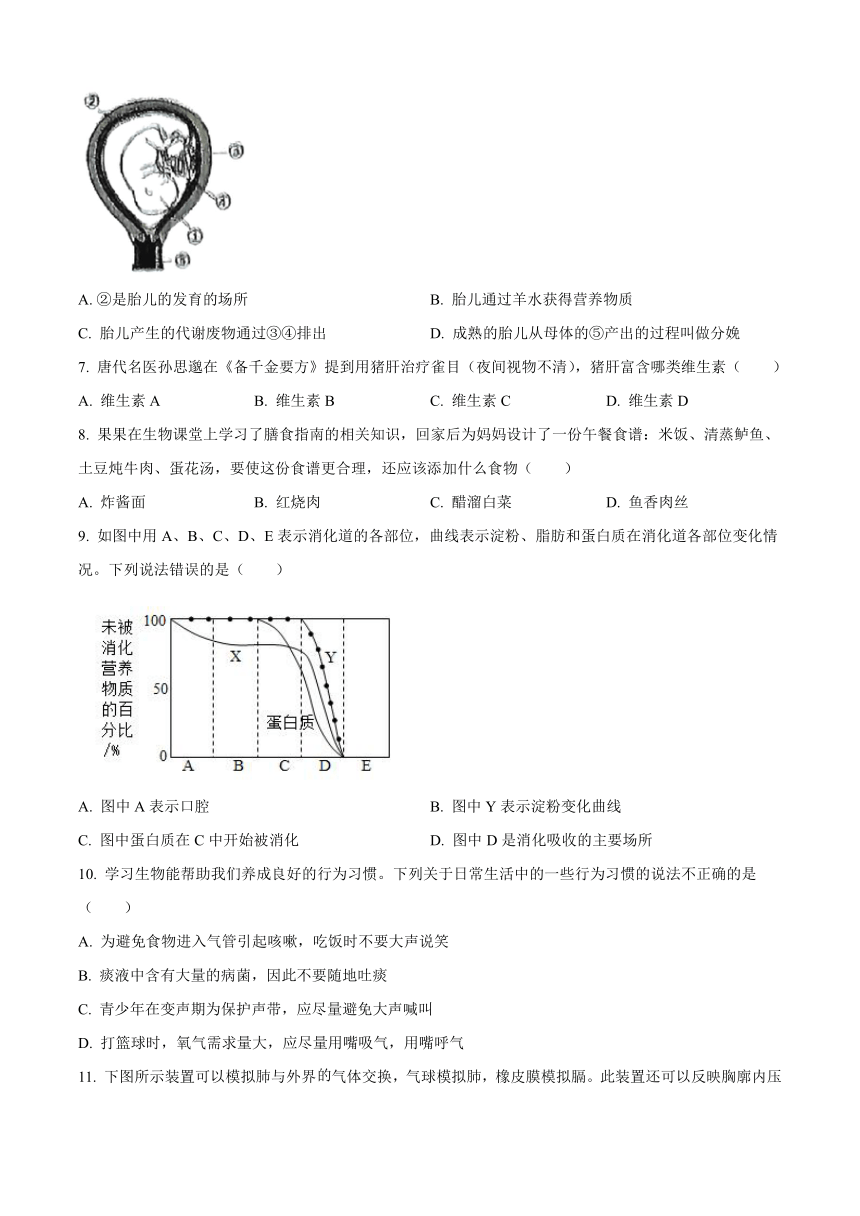 ②

③

④

①

⑤

A. ②是胎儿的发育的场所　　B. 胎儿通过羊水获得营养物质

C. 胎儿产生的代谢废物通过③④排出　　D. 成熟的胎儿从母体的⑤产出的过程叫做分娩

7. 唐代名医孙思邈在《备千金要方》提到用猪肝治疗雀目（夜间视物不清），猪肝富含哪类维生素（　　）

A. 维生素 A　　B. 维生素 B　　C. 维生素 C　　D. 维生素 D

8. 果果在生物课堂上学习了膳食指南的相关知识，回家后为妈妈设计了一份午餐食谱：米饭、清蒸鲈鱼、土豆炖牛肉、蛋花汤，要使这份食谱更合理，还应该添加什么食物（　　）

A. 炸酱面　　B. 红烧肉　　C. 醋溜白菜　　D. 鱼香肉丝

9. 如图中用 A、B、C、D、E 表示消化道的各部位，曲线表示淀粉、脂肪和蛋白质在消化道各部位变化情况。下列说法错误的是（　　）

未被消化营养物质的百分比/%

100

50

0

X

Y

蛋白质

A　B　C　D　E

A. 图中 A 表示口腔　　B. 图中 Y 表示淀粉变化曲线

C. 图中蛋白质在 C 中开始被消化　　D. 图中 D 是消化吸收的主要场所

10. 学习生物能帮助我们养成良好的行为习惯。下列关于日常生活中的一些行为习惯的说法不正确的是（　　）

A. 为避免食物进入气管引起咳嗽，吃饭时不要大声说笑

B. 痰液中含有大量的病菌，因此不要随地吐痰

C. 青少年在变声期为保护声带，应尽量避免大声喊叫

D. 打篮球时，氧气需求量大，应尽量用嘴吸气，用嘴呼气

11. 下图所示装置可以模拟肺与外界的气体交换，气球模拟肺，橡皮膜模拟膈。此装置还可以反映胸廓内压